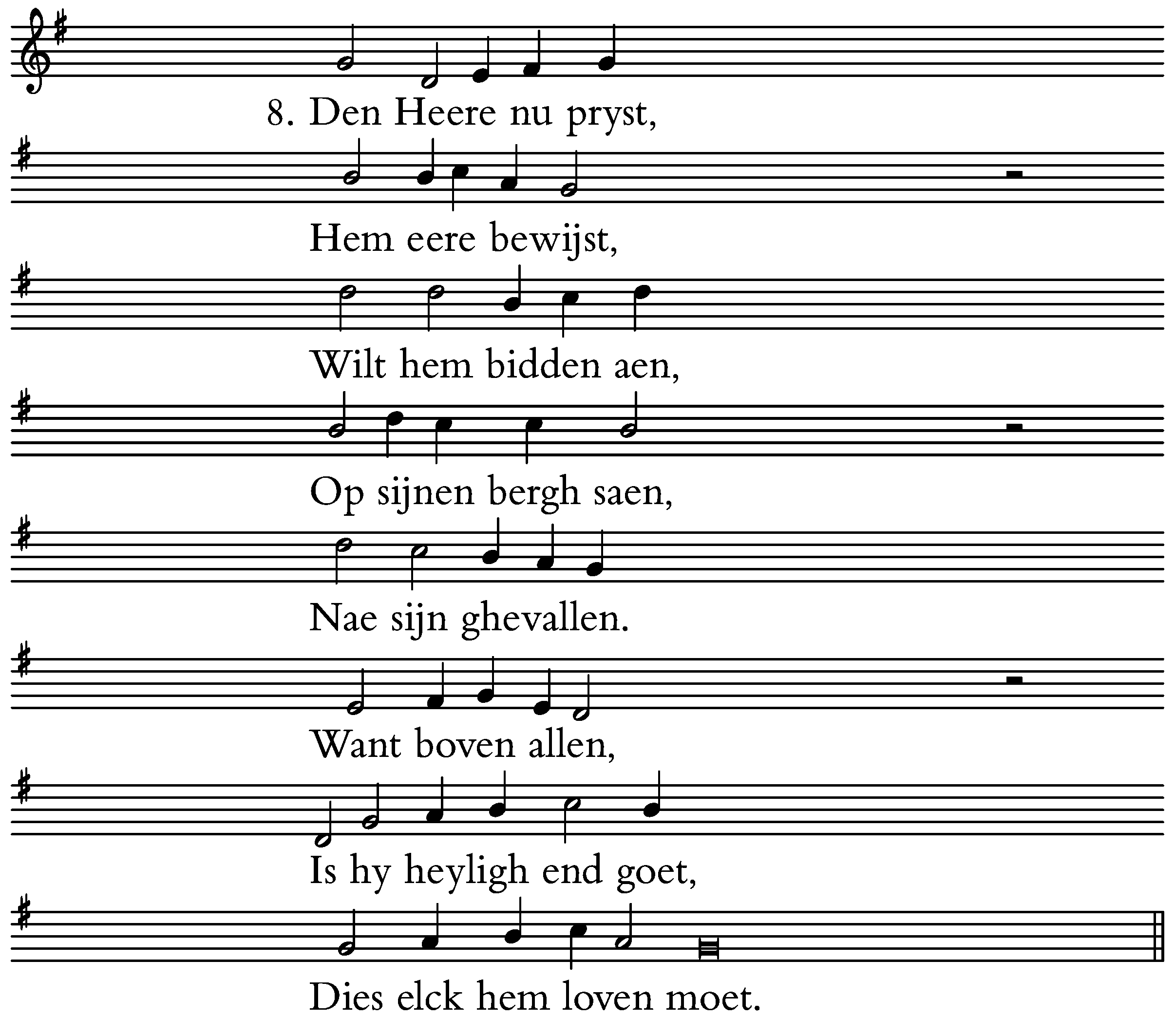 8. Den Heere nu pryst,

Hem eere bewijst,

Wilt hem bidden aen,

Op sijnen bergh saen,

Nae sijn ghevallen.

Want boven allen,

Is hy heyligh end goet,

Dies elck hem loven moet.